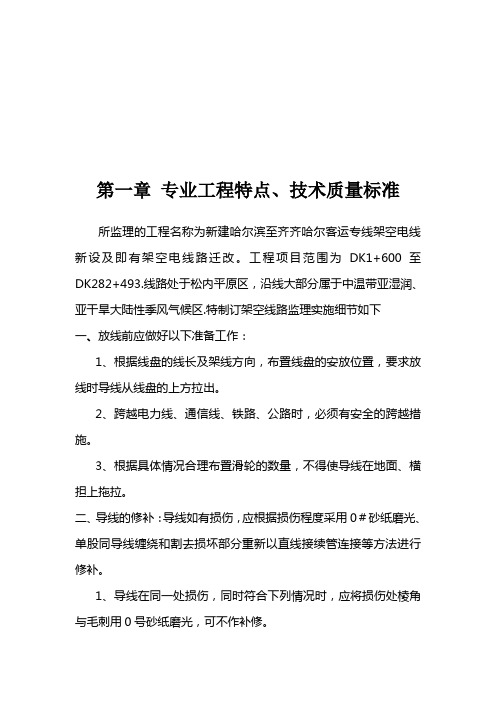 第一章 专业工程特点、技术质量标准

所监理的工程名称为新建哈尔滨至齐齐哈尔客运专线架空电线新设及即有架空电线路迁改。工程项目范围为 DK1+600 至 DK282+493.线路处于松内平原区，沿线大部分属于中温带亚湿润、亚干旱大陆性季风气候区.特制订架空线路监理实施细节如下

一、放线前应做好以下准备工作：

1、根据线盘的线长及架线方向，布置线盘的安放位置，要求放线时导线从线盘的上方拉出。

2、跨越电力线、通信线、铁路、公路时，必须有安全的跨越措施。

3、根据具体情况合理布置滑轮的数量，不得使导线在地面、横担上拖拉。

二、导线的修补：导线如有损伤，应根据损伤程度采用 0＃砂纸磨光、单股同导线缠绕和割去损坏部分重新以直线接续管连接等方法进行修补。

1、导线在同一处损伤，同时符合下列情况时，应将损伤处棱角与毛刺用 0 号砂纸磨光，可不作补修。